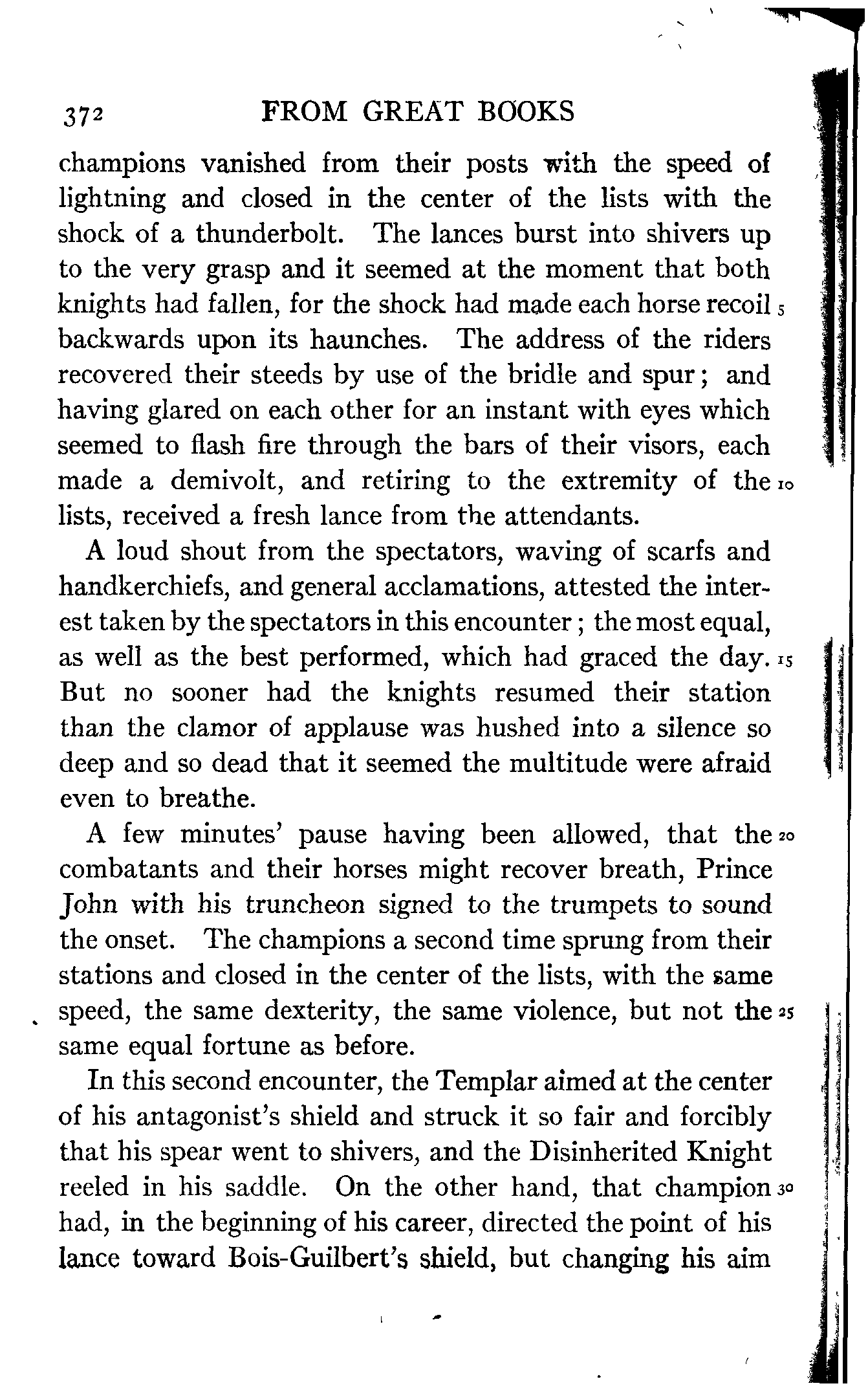 372 FROM GREAT BOOKS

champions vanished from their posts with the speed of lightning and closed in the center of the lists with the shock of a thunderbolt. The lances burst into shivers up to the very grasp and it seemed at the moment that both knights had fallen, for the shock had made each horse recoil 5 backwards upon its haunches. The address of the riders recovered their steeds by use of the bridle and spur; and having glared on each other for an instant with eyes which seemed to flash fire through the bars of their visors, each made a demivolt, and retiring to the extremity of the 10 lists, received a fresh lance from the attendants.

A loud shout from the spectators, waving of scarfs and handkerchiefs, and general acclamations, attested the interest taken by the spectators in this encounter; the most equal, as well as the best performed, which had graced the day. 15 But no sooner had the knights resumed their station than the clamor of applause was hushed into a silence so deep and so dead that it seemed the multitude were afraid even to breathe.

A few minutes' pause having been allowed, that the 20 combatants and their horses might recover breath, Prince John with his truncheon signed to the trumpets to sound the onset. The champions a second time sprung from their stations and closed in the center of the lists, with the same speed, the same dexterity, the same violence, but not the 25 same equal fortune as before.

In this second encounter, the Templar aimed at the center of his antagonist's shield and struck it so fair and forcibly that his spear went to shivers, and the Disinherited Knight reeled in his saddle. On the other hand, that champion 30 had, in the beginning of his career, directed the point of his lance toward Bois-Guilbert's shield, but changing his aim